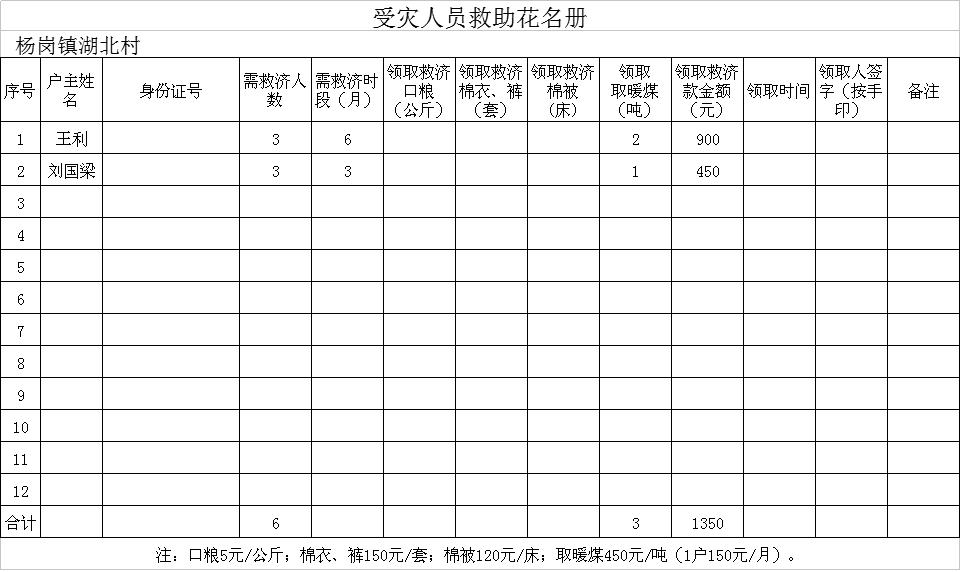 受灾人员救助花名册

杨岗镇湖北村

| 序号 | 户主姓名 | 身份证号 | 需救济人数 | 需救济时段（月） | 领取救济口粮（公斤） | 领取救济棉衣、裤（套） | 领取救济棉被（床） | 领取取暖煤（吨） | 领取救济款金额（元） | 领取时间 | 领取人签字（按手印） | 备注 |
|---|---|---|---|---|---|---|---|---|---|---|---|---|
| 1 | 王利 | | 3 | 6 | | | | 2 | 900 | | | |
| 2 | 刘国梁 | | 3 | 3 | | | | 1 | 450 | | | |
| 3 | | | | | | | | | | | | |
| 4 | | | | | | | | | | | | |
| 5 | | | | | | | | | | | | |
| 6 | | | | | | | | | | | | |
| 7 | | | | | | | | | | | | |
| 8 | | | | | | | | | | | | |
| 9 | | | | | | | | | | | | |
| 10 | | | | | | | | | | | | |
| 11 | | | | | | | | | | | | |
| 12 | | | | | | | | | | | | |
| 合计 | | | 6 | | | | | 3 | 1350 | | | |

注：口粮5元/公斤；棉衣、裤150元/套；棉被120元/床；取暖煤450元/吨（1户150元/月）。